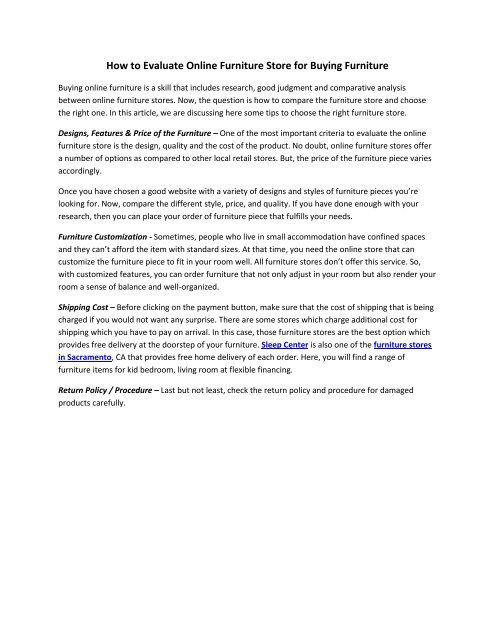 How to Evaluate Online Furniture Store for Buying Furniture

Buying online furniture is a skill that includes research, good judgment and comparative analysis between online furniture stores. Now, the question is how to compare the furniture store and choose the right one. In this article, we are discussing here some tips to choose the right furniture store.

Designs, Features & Price of the Furniture – One of the most important criteria to evaluate the online furniture store is the design, quality and the cost of the product. No doubt, online furniture stores offer a number of options as compared to other local retail stores. But, the price of the furniture piece varies accordingly.

Once you have chosen a good website with a variety of designs and styles of furniture pieces you're looking for. Now, compare the different style, price, and quality. If you have done enough with your research, then you can place your order of furniture piece that fulfills your needs.

Furniture Customization - Sometimes, people who live in small accommodation have confined spaces and they can't afford the item with standard sizes. At that time, you need the online store that can customize the furniture piece to fit in your room well. All furniture stores don't offer this service. So, with customized features, you can order furniture that not only adjust in your room but also render your room a sense of balance and well-organized.

Shipping Cost – Before clicking on the payment button, make sure that the cost of shipping that is being charged if you would not want any surprise. There are some stores which charge additional cost for shipping which you have to pay on arrival. In this case, those furniture stores are the best option which provides free delivery at the doorstep of your furniture. Sleep Center is also one of the furniture stores in Sacramento, CA that provides free home delivery of each order. Here, you will find a range of furniture items for kid bedroom, living room at flexible financing.

Return Policy / Procedure – Last but not least, check the return policy and procedure for damaged products carefully.